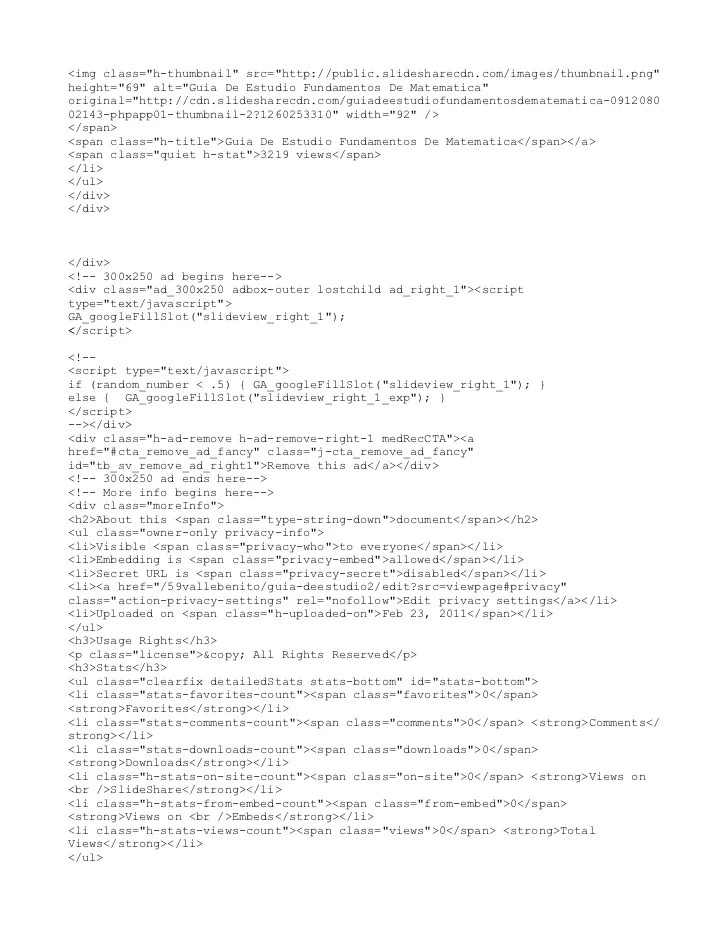 <img class="h-thumbnail" src="http://public.slidesharecdn.com/images/thumbnail.png" height="69" alt="Guia De Estudio Fundamentos De Matematica" original="http://cdn.slidesharecdn.com/guiadeestudiofundamentosdematematica-091208002143-phpapp01-thumbnail-2?1260253310" width="92" />
</span>
<span class="h-title">Guia De Estudio Fundamentos De Matematica</span></a>
<span class="quiet h-stat">3219 views</span>
</li>
</ul>
</div>
</div>

</div>
<!-- 300x250 ad begins here-->
<div class="ad_300x250 adbox-outer lostchild ad_right_1"><script type="text/javascript">
GA_googleFillSlot("slideview_right_1");
</script>

<!--
<script type="text/javascript">
if (random_number < .5) { GA_googleFillSlot("slideview_right_1"); }
else { GA_googleFillSlot("slideview_right_1_exp"); }
</script>
--></div>
<div class="h-ad-remove h-ad-remove-right-1 medRecCTA"><a href="#cta_remove_ad_fancy" class="j-cta_remove_ad_fancy" id="tb_sv_remove_ad_right1">Remove this ad</a></div>
<!-- 300x250 ad ends here-->
<!-- More info begins here-->
<div class="moreInfo">
<h2>About this <span class="type-string-down">document</span></h2>
<ul class="owner-only privacy-info">
<li>Visible <span class="privacy-who">to everyone</span></li>
<li>Embedding is <span class="privacy-embed">allowed</span></li>
<li>Secret URL is <span class="privacy-secret">disabled</span></li>
<li><a href="/59vallebenito/guia-deestudio2/edit?src=viewpage#privacy" class="action-privacy-settings" rel="nofollow">Edit privacy settings</a></li>
<li>Uploaded on <span class="h-uploaded-on">Feb 23, 2011</span></li>
</ul>
<h3>Usage Rights</h3>
<p class="license">&copy; All Rights Reserved</p>
<h3>Stats</h3>
<ul class="clearfix detailedStats stats-bottom" id="stats-bottom">
<li class="stats-favorites-count"><span class="favorites">0</span>
<strong>Favorites</strong></li>
<li class="stats-comments-count"><span class="comments">0</span> <strong>Comments</strong></li>
<li class="stats-downloads-count"><span class="downloads">0</span>
<strong>Downloads</strong></li>
<li class="h-stats-on-site-count"><span class="on-site">0</span> <strong>Views on <br />SlideShare</strong></li>
<li class="h-stats-from-embed-count"><span class="from-embed">0</span>
<strong>Views on <br />Embeds</strong></li>
<li class="h-stats-views-count"><span class="views">0</span> <strong>Total Views</strong></li>
</ul>